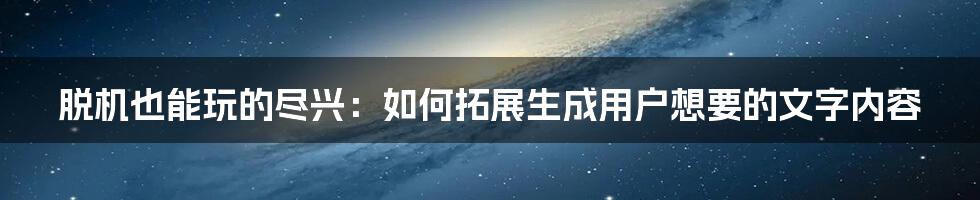 脱机也能玩的尽兴：如何拓展生成用户想要的文字内容